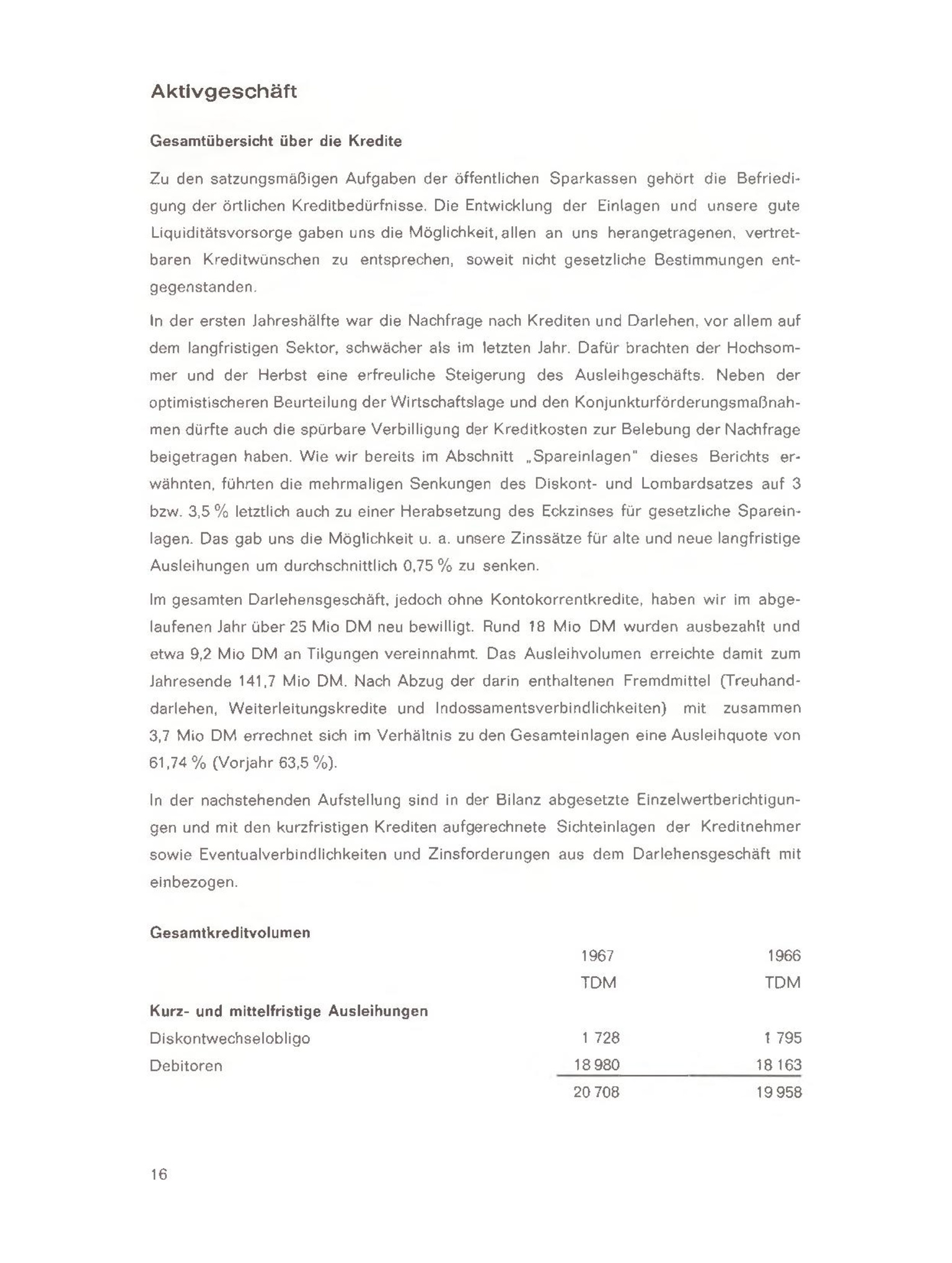 Aktivgeschäft

Gesamtübersicht über die Kredite

Zu den satzungsmäßigen Aufgaben der öffentlichen Sparkassen gehört die Befriedigung der örtlichen Kreditbedürfnisse. Die Entwicklung der Einlagen und unsere gute Liquiditätsvorsorge gaben uns die Möglichkeit, allen an uns herangetragenen, vertretbaren Kreditwünschen zu entsprechen, soweit nicht gesetzliche Bestimmungen entgegenstanden.

In der ersten Jahreshälfte war die Nachfrage nach Krediten und Darlehen, vor allem auf dem langfristigen Sektor, schwächer als im letzten Jahr. Dafür brachten der Hochsommer und der Herbst eine erfreuliche Steigerung des Ausleihgeschäfts. Neben der optimistischeren Beurteilung der Wirtschaftslage und den Konjunkturförderungsmaßnahmen dürfte auch die spürbare Verbilligung der Kreditkosten zur Belebung der Nachfrage beigetragen haben. Wie wir bereits im Abschnitt „Spareinlagen" dieses Berichts erwähnten, führten die mehrmaligen Senkungen des Diskont- und Lombardsatzes auf 3 bzw. 3,5 % letztlich auch zu einer Herabsetzung des Eckzinses für gesetzliche Spareinlagen. Das gab uns die Möglichkeit u. a. unsere Zinssätze für alte und neue langfristige Ausleihungen um durchschnittlich 0,75 % zu senken.

Im gesamten Darlehensgeschäft, jedoch ohne Kontokorrentkredite, haben wir im abgelaufenen Jahr über 25 Mio DM neu bewilligt. Rund 18 Mio DM wurden ausbezahlt und etwa 9,2 Mio DM an Tilgungen vereinnahmt. Das Ausleihvolumen erreichte damit zum Jahresende 141,7 Mio DM. Nach Abzug der darin enthaltenen Fremdmittel (Treuhanddarlehen, Weiterleitungskredite und Indossamentsverbindlichkeiten) mit zusammen 3,7 Mio DM errechnet sich im Verhältnis zu den Gesamteinlagen eine Ausleihquote von 61,74 % (Vorjahr 63,5 %).

In der nachstehenden Aufstellung sind in der Bilanz abgesetzte Einzelwertberichtigungen und mit den kurzfristigen Krediten aufgerechnete Sichteinlagen der Kreditnehmer sowie Eventualverbindlichkeiten und Zinsforderungen aus dem Darlehensgeschäft mit einbezogen.

Gesamtkreditvolumen

| | 1967 TDM | 1966 TDM |
|---|---|---|
| Kurz- und mittelfristige Ausleihungen | | |
| Diskontwechselobligo | 1 728 | 1 795 |
| Debitoren | 18 980 | 18 163 |
| | 20 708 | 19 958 |

16